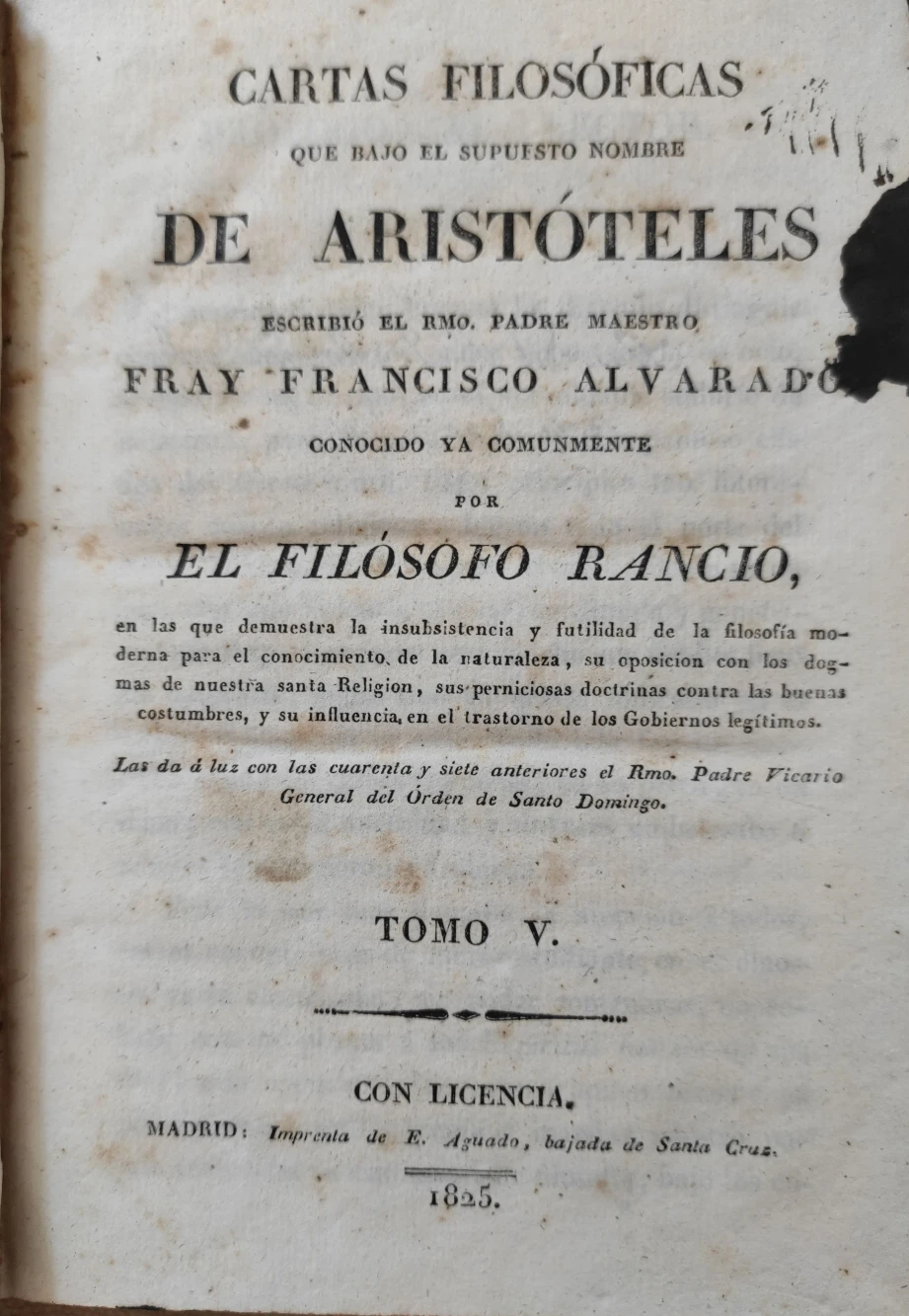 CARTAS FILOSÓFICAS
QUE BAJO EL SUPUESTO NOMBRE
DE ARISTÓTELES
ESCRIBIÓ EL RMO. PADRE MAESTRO
FRAY FRANCISCO ALVARADO
CONOCIDO YA COMUNMENTE
POR
EL FILÓSOFO RANCIO,

en las que demuestra la insubsistencia y futilidad de la filosofía moderna para el conocimiento de la naturaleza, su oposicion con los dogmas de nuestra santa Religion, sus perniciosas doctrinas contra las buenas costumbres, y su influencia en el trastorno de los Gobiernos legítimos.

Las da á luz con las cuarenta y siete anteriores el Rmo. Padre Vicario General del Órden de Santo Domingo.

TOMO V.

CON LICENCIA.
MADRID: Imprenta de E. Aguado, bajada de Santa Cruz.
1825.